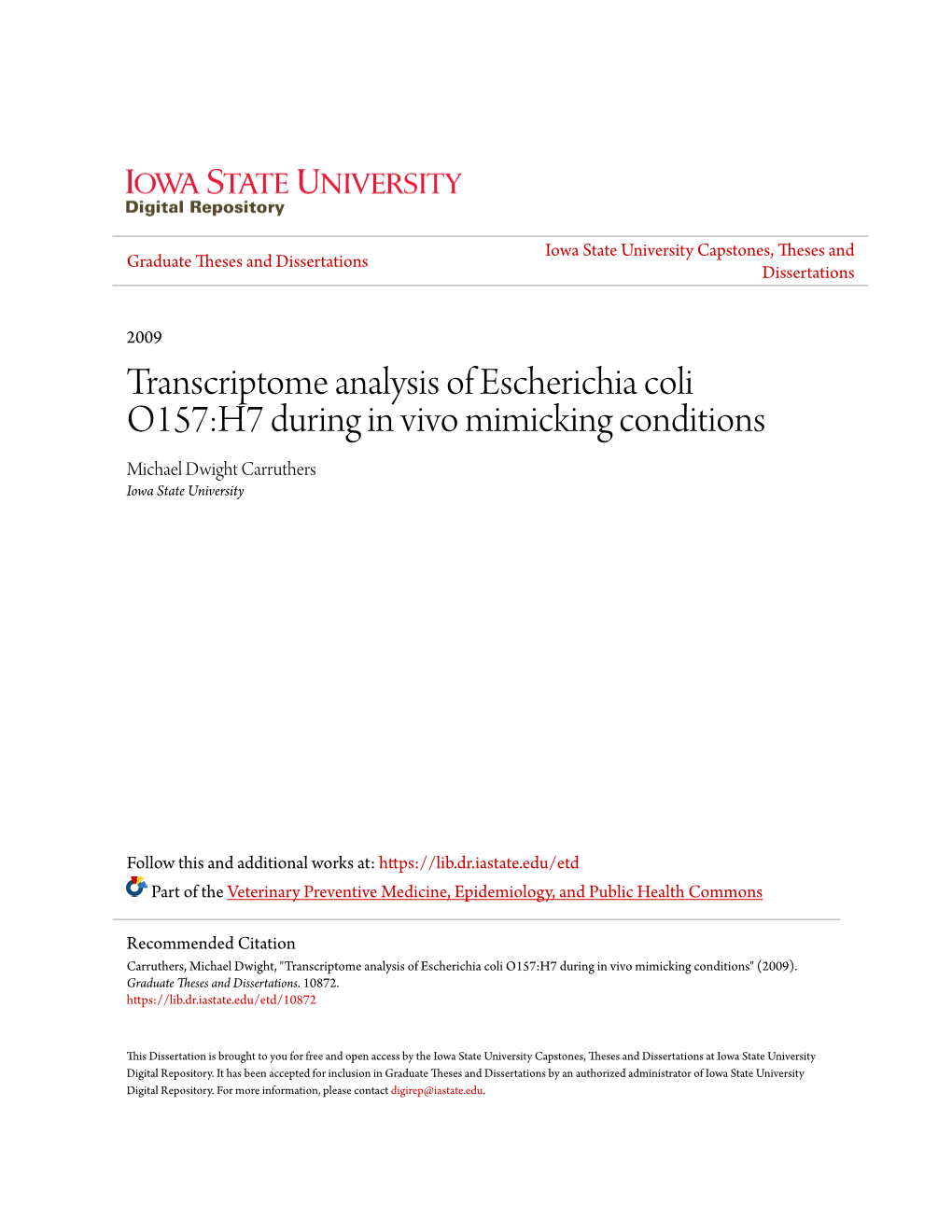 IOWA STATE UNIVERSITY
Digital Repository

Graduate Theses and Dissertations

Iowa State University Capstones, Theses and Dissertations

2009

Transcriptome analysis of Escherichia coli O157:H7 during in vivo mimicking conditions

Michael Dwight Carruthers
Iowa State University

Follow this and additional works at: https://lib.dr.iastate.edu/etd

Part of the Veterinary Preventive Medicine, Epidemiology, and Public Health Commons

Recommended Citation
Carruthers, Michael Dwight, "Transcriptome analysis of Escherichia coli O157:H7 during in vivo mimicking conditions" (2009). Graduate Theses and Dissertations. 10872.
https://lib.dr.iastate.edu/etd/10872

This Dissertation is brought to you for free and open access by the Iowa State University Capstones, Theses and Dissertations at Iowa State University Digital Repository. It has been accepted for inclusion in Graduate Theses and Dissertations by an authorized administrator of Iowa State University Digital Repository. For more information, please contact digirep@iastate.edu.